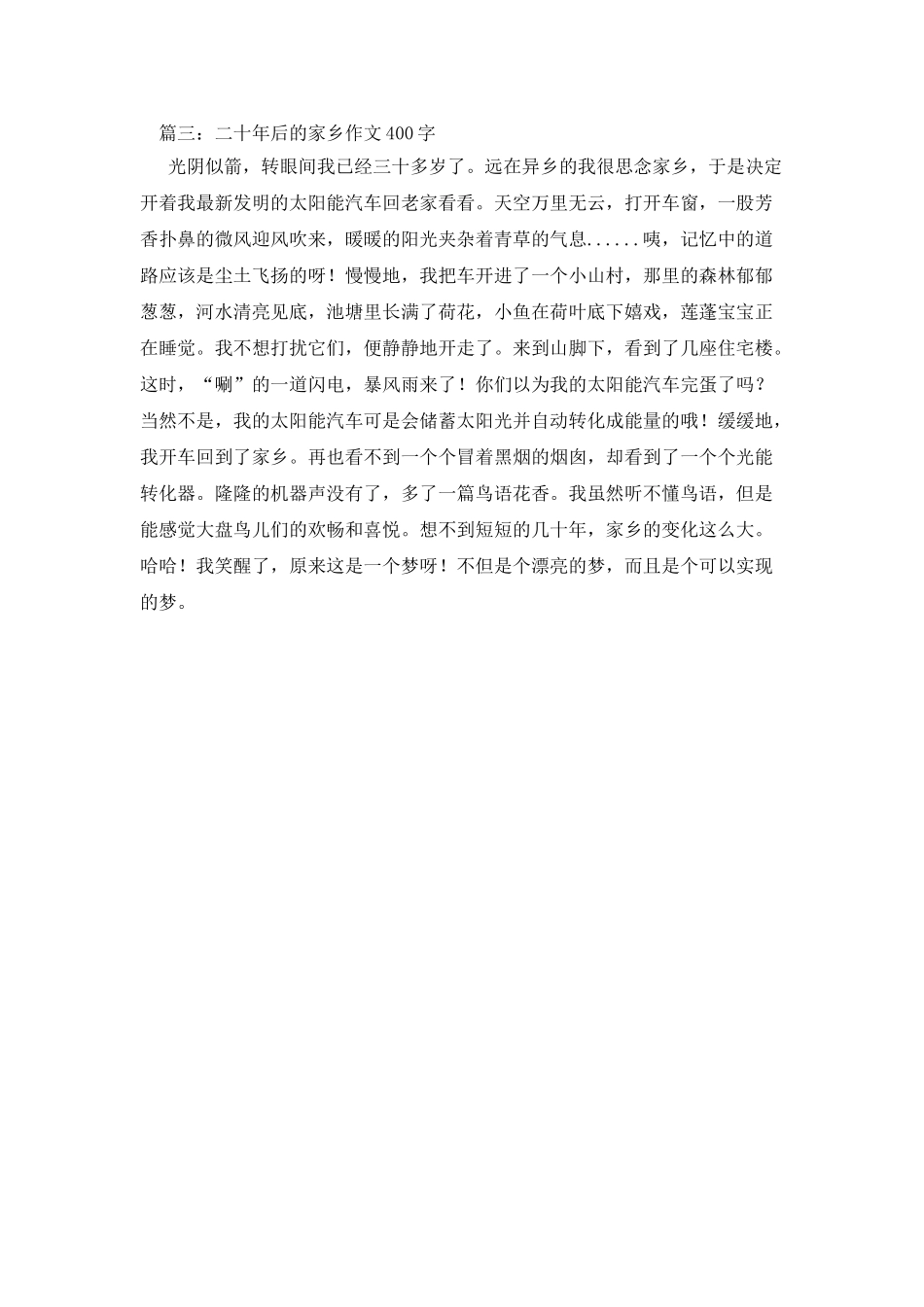 篇三：二十年后的家乡作文400字

光阴似箭，转眼间我已经三十多岁了。远在异乡的我很思念家乡，于是决定开着我最新发明的太阳能汽车回老家看看。天空万里无云，打开车窗，一股芳香扑鼻的微风迎风吹来，暖暖的阳光夹杂着青草的气息......咦，记忆中的道路应该是尘土飞扬的呀！慢慢地，我把车开进了一个小山村，那里的森林郁郁葱葱，河水清亮见底，池塘里长满了荷花，小鱼在荷叶底下嬉戏，莲蓬宝宝正在睡觉。我不想打扰它们，便静静地开走了。来到山脚下，看到了几座住宅楼。这时，“唰”的一道闪电，暴风雨来了！你们以为我的太阳能汽车完蛋了吗？当然不是，我的太阳能汽车可是会储蓄太阳光并自动转化成能量的哦！缓缓地，我开车回到了家乡。再也看不到一个个冒着黑烟的烟囱，却看到了一个个光能转化器。隆隆的机器声没有了，多了一篇鸟语花香。我虽然听不懂鸟语，但是能感觉大盘鸟儿们的欢畅和喜悦。想不到短短的几十年，家乡的变化这么大。哈哈！我笑醒了，原来这是一个梦呀！不但是个漂亮的梦，而且是个可以实现的梦。